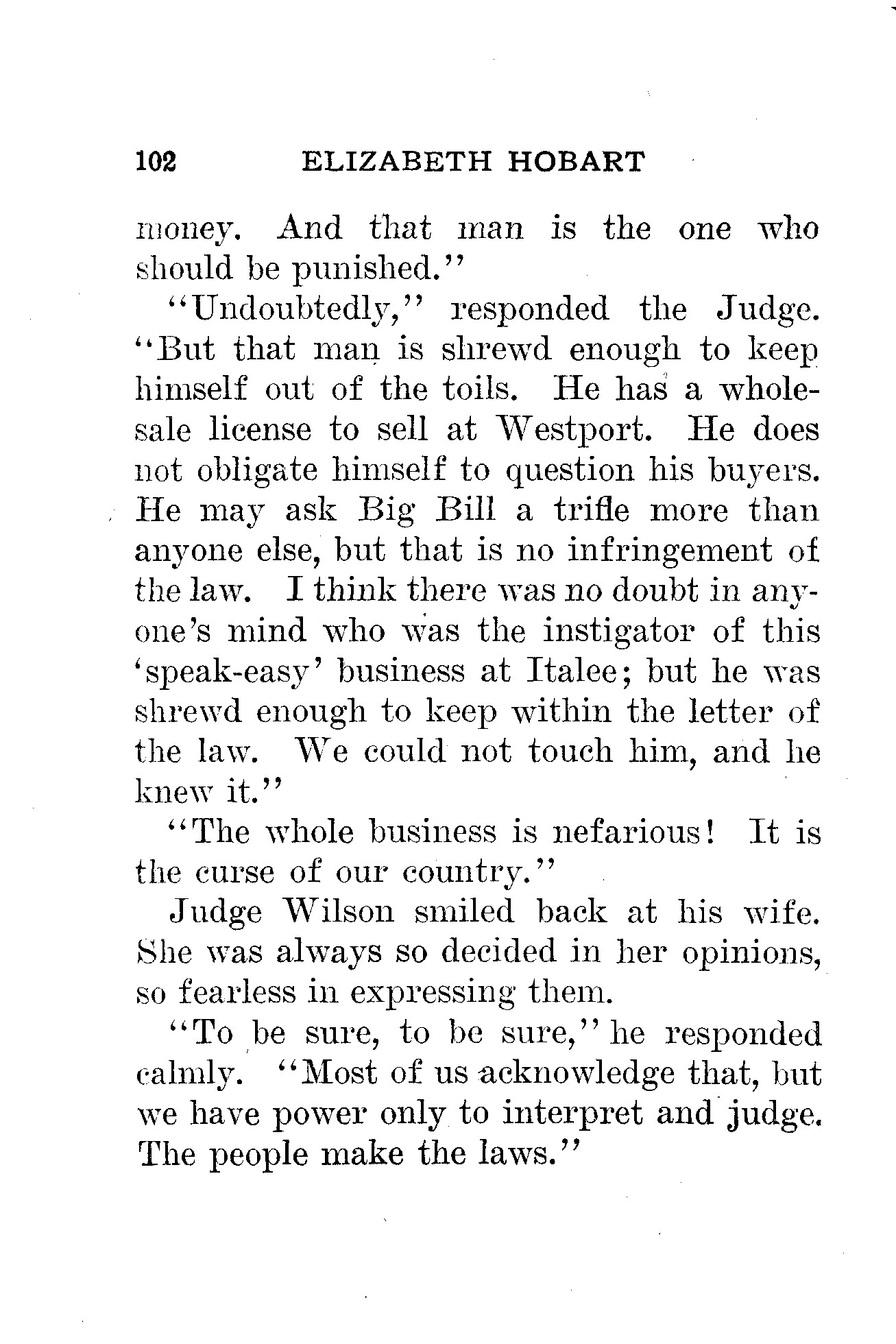 102 ELIZABETH HOBART

money. And that man is the one who should be punished."

"Undoubtedly," responded the Judge. "But that man is shrewd enough to keep himself out of the toils. He has a wholesale license to sell at Westport. He does not obligate himself to question his buyers. He may ask Big Bill a trifle more than anyone else, but that is no infringement of the law. I think there was no doubt in anyone's mind who was the instigator of this 'speak-easy' business at Italee; but he was shrewd enough to keep within the letter of the law. We could not touch him, and he knew it."

"The whole business is nefarious! It is the curse of our country."

Judge Wilson smiled back at his wife. She was always so decided in her opinions, so fearless in expressing them.

"To be sure, to be sure," he responded calmly. "Most of us acknowledge that, but we have power only to interpret and judge. The people make the laws."